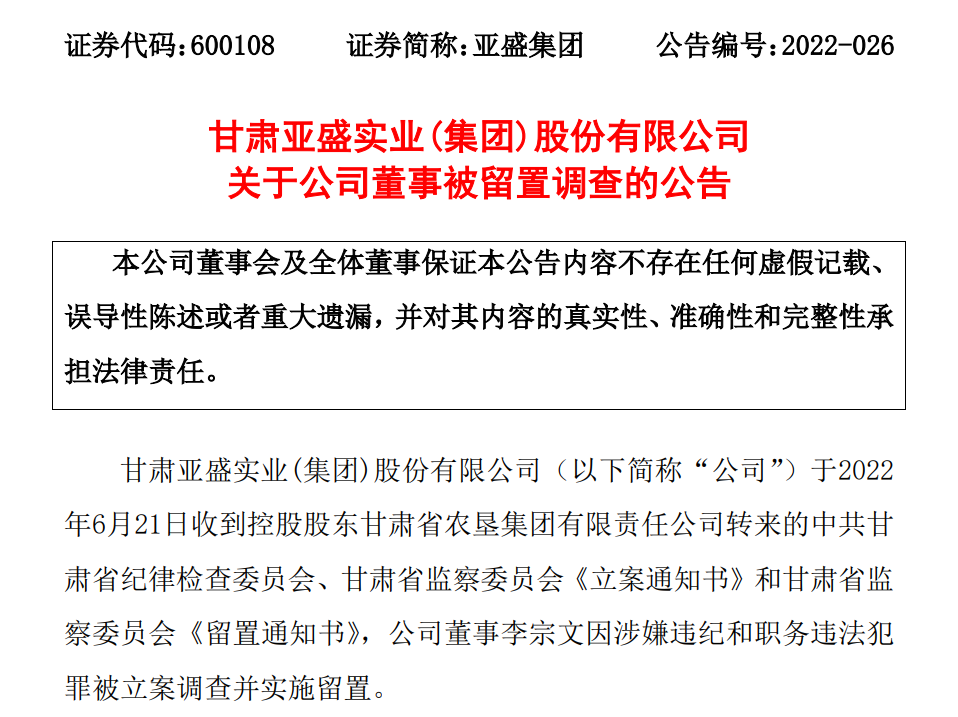 证券代码：600108　　证券简称：亚盛集团　　公告编号：2022-026

甘肃亚盛实业（集团）股份有限公司
关于公司董事被留置调查的公告

本公司董事会及全体董事保证本公告内容不存在任何虚假记载、误导性陈述或者重大遗漏，并对其内容的真实性、准确性和完整性承担法律责任。

甘肃亚盛实业（集团）股份有限公司（以下简称“公司”）于2022年6月21日收到控股股东甘肃省农垦集团有限责任公司转来的中共甘肃省纪律检查委员会、甘肃省监察委员会《立案通知书》和甘肃省监察委员会《留置通知书》，公司董事李宗文因涉嫌违纪和职务违法犯罪被立案调查并实施留置。